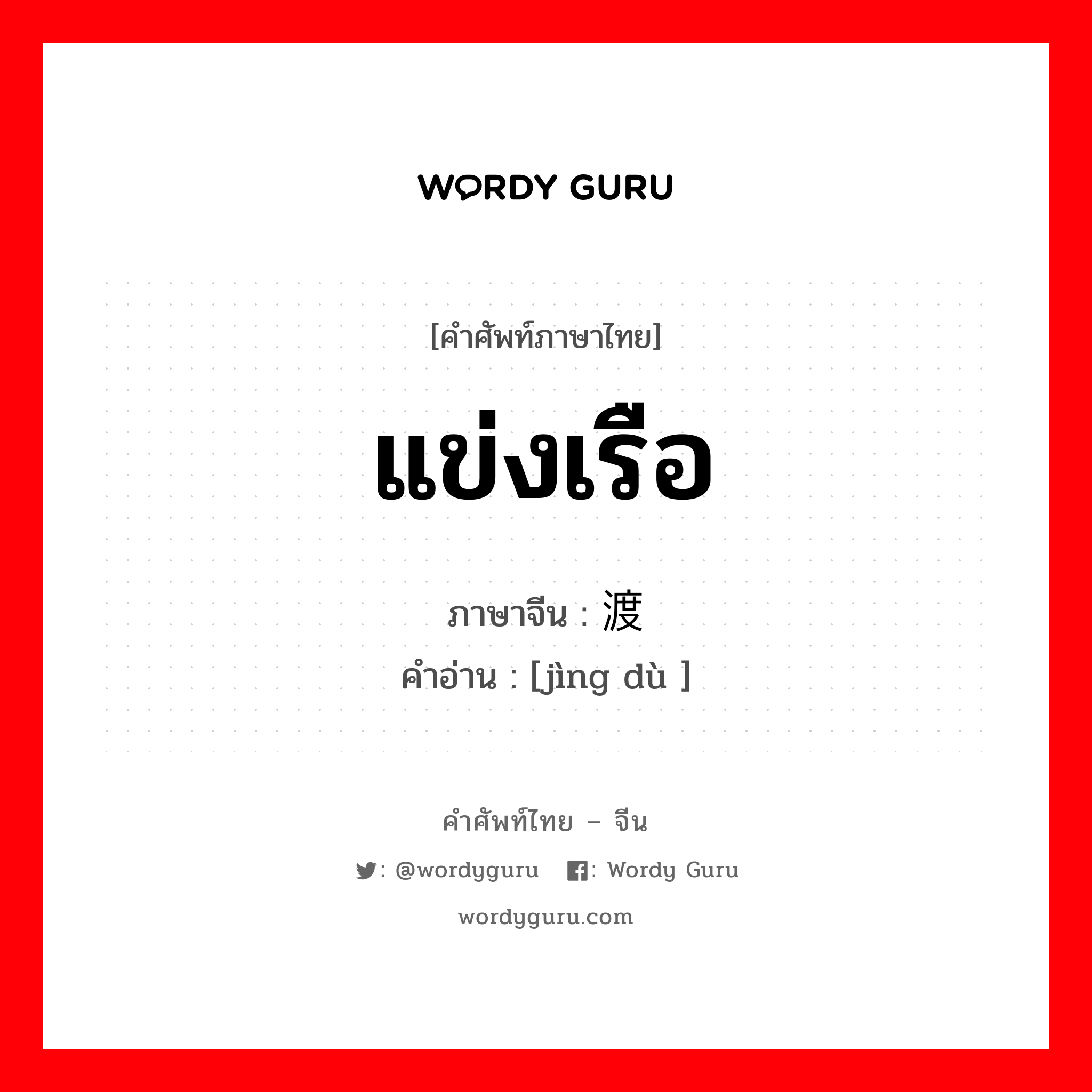 WORDY GURU

[คำศัพท์ภาษาไทย]

แข่งเรือ

ภาษาจีน : 渡

คำอ่าน : [jìng dù ]

คำศัพท์ไทย – จีน

: @wordyguru : Wordy Guru

wordyguru.com